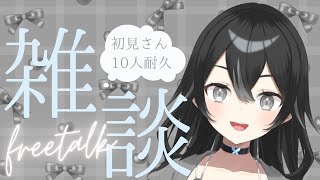 雑談
初見さん
10人耐久
freetalk